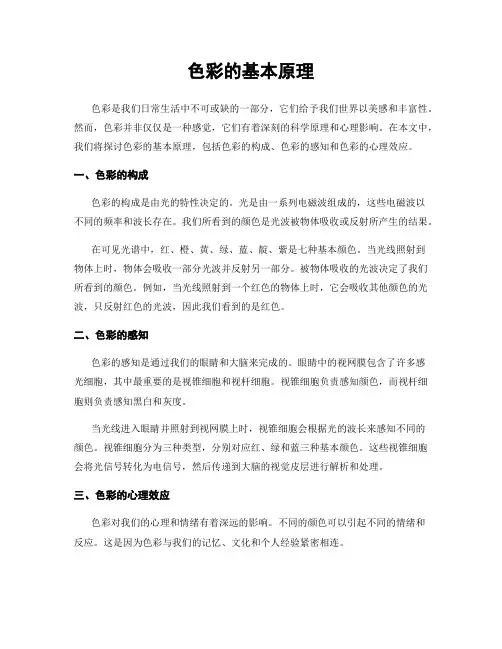 色彩的基本原理

色彩是我们日常生活中不可或缺的一部分，它们给予我们世界以美感和丰富性。然而，色彩并非仅仅是一种感觉，它们有着深刻的科学原理和心理影响。在本文中，我们将探讨色彩的基本原理，包括色彩的构成、色彩的感知和色彩的心理效应。

一、色彩的构成

色彩的构成是由光的特性决定的。光是由一系列电磁波组成的，这些电磁波以不同的频率和波长存在。我们所看到的颜色是光波被物体吸收或反射所产生的结果。

在可见光谱中，红、橙、黄、绿、蓝、靛、紫是七种基本颜色。当光线照射到物体上时，物体会吸收一部分光波并反射另一部分。被物体吸收的光波决定了我们所看到的颜色。例如，当光线照射到一个红色的物体上时，它会吸收其他颜色的光波，只反射红色的光波，因此我们看到的是红色。

二、色彩的感知

色彩的感知是通过我们的眼睛和大脑来完成的。眼睛中的视网膜包含了许多感光细胞，其中最重要的是视锥细胞和视杆细胞。视锥细胞负责感知颜色，而视杆细胞则负责感知黑白和灰度。

当光线进入眼睛并照射到视网膜上时，视锥细胞会根据光的波长来感知不同的颜色。视锥细胞分为三种类型，分别对应红、绿和蓝三种基本颜色。这些视锥细胞会将光信号转化为电信号，然后传递到大脑的视觉皮层进行解析和处理。

三、色彩的心理效应

色彩对我们的心理和情绪有着深远的影响。不同的颜色可以引起不同的情绪和反应。这是因为色彩与我们的记忆、文化和个人经验紧密相连。